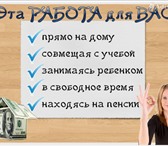 Эта РАБОТА для ВАС

прямо на дому
совмещая с учебой
занимаясь ребенком
в свободное время
находясь на пенсии